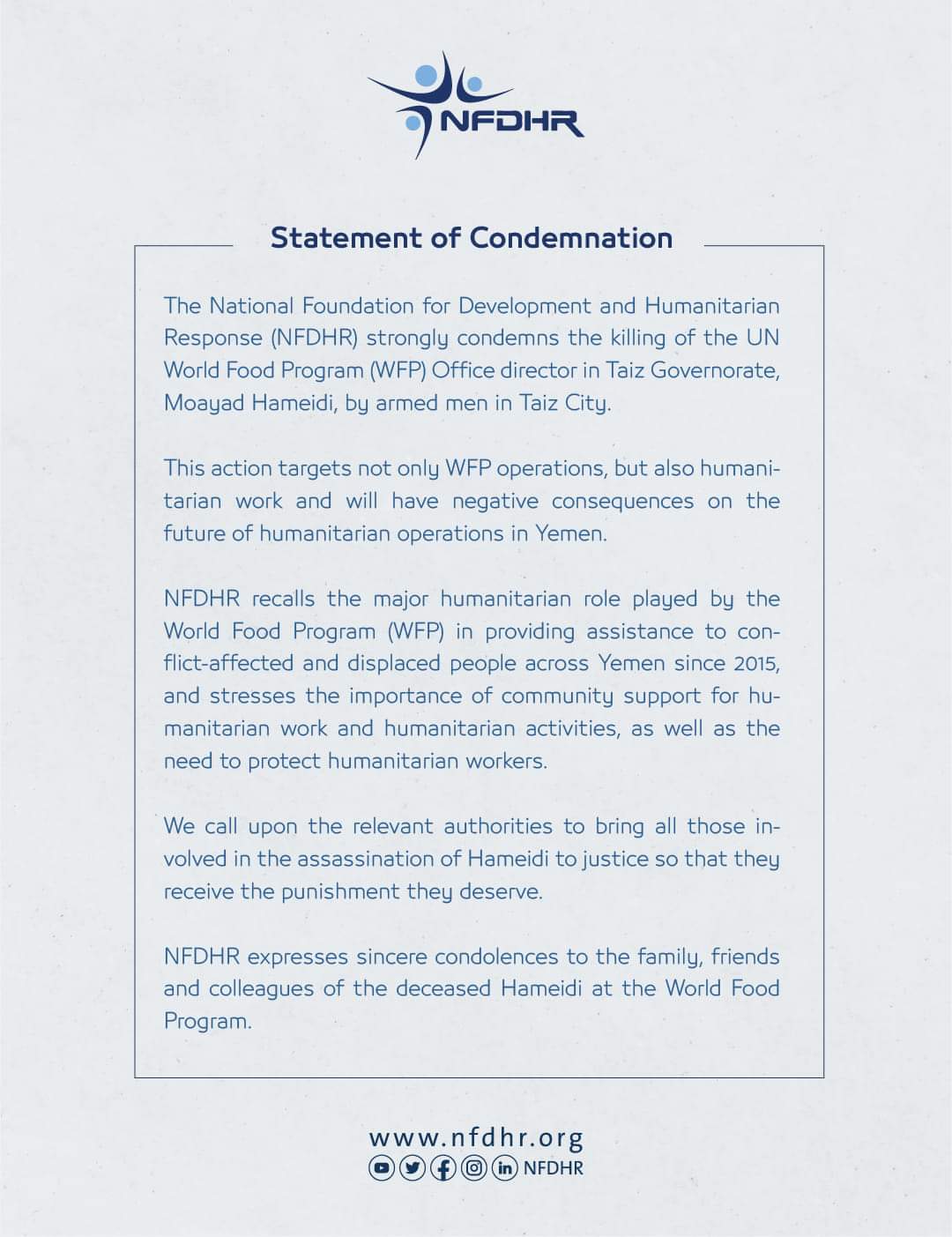 NFDHR

Statement of Condemnation

The National Foundation for Development and Humanitarian Response (NFDHR) strongly condemns the killing of the UN World Food Program (WFP) Office director in Taiz Governorate, Moayad Hameidi, by armed men in Taiz City.

This action targets not only WFP operations, but also humanitarian work and will have negative consequences on the future of humanitarian operations in Yemen.

NFDHR recalls the major humanitarian role played by the World Food Program (WFP) in providing assistance to conflict-affected and displaced people across Yemen since 2015, and stresses the importance of community support for humanitarian work and humanitarian activities, as well as the need to protect humanitarian workers.

We call upon the relevant authorities to bring all those involved in the assassination of Hameidi to justice so that they receive the punishment they deserve.

NFDHR expresses sincere condolences to the family, friends and colleagues of the deceased Hameidi at the World Food Program.

www.nfdhr.org
NFDHR